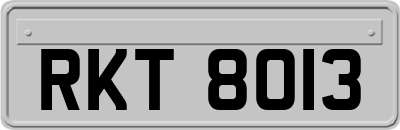 RKT 8013